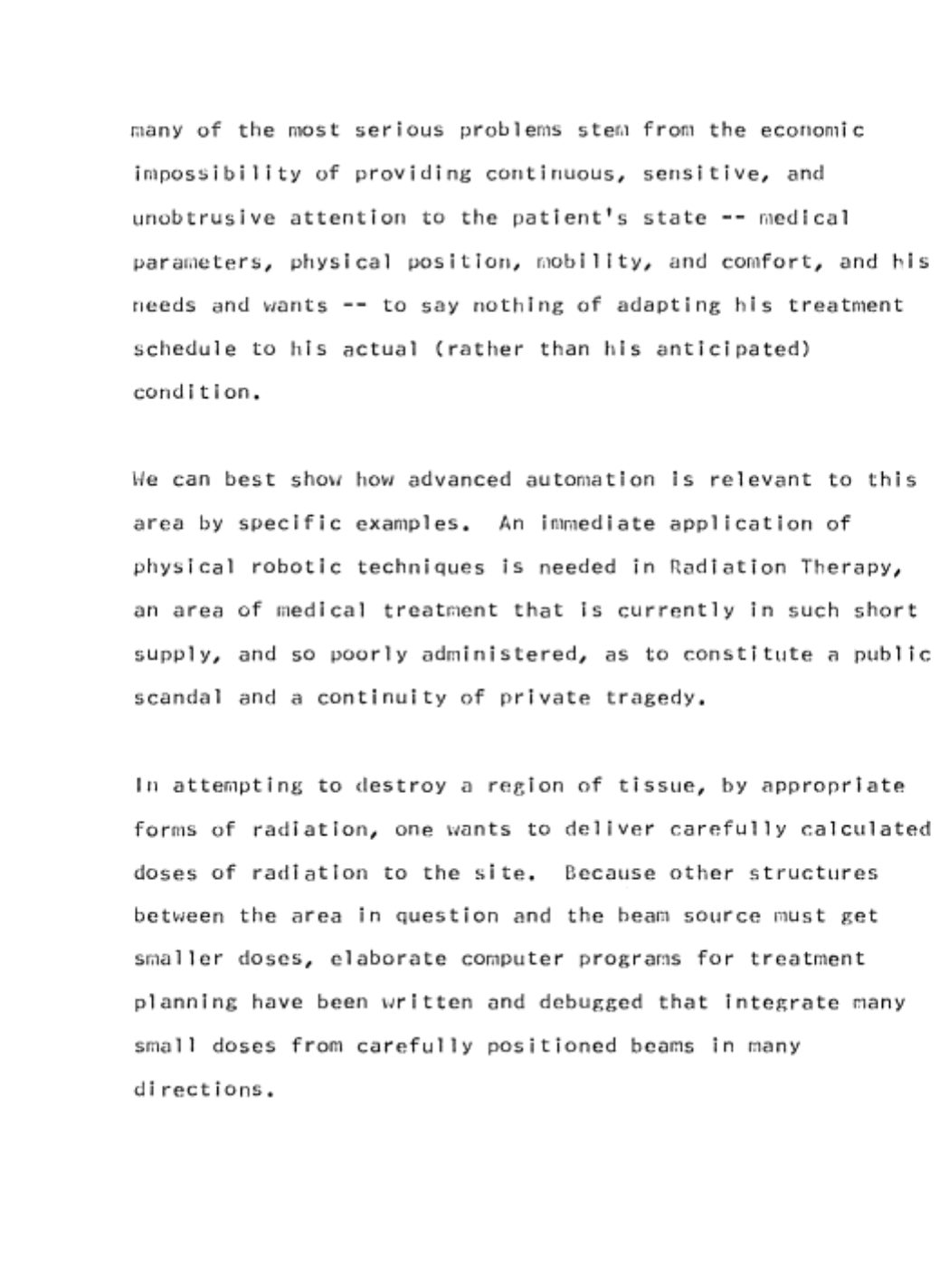 many of the most serious problems stem from the economic impossibility of providing continuous, sensitive, and unobtrusive attention to the patient's state -- medical parameters, physical position, mobility, and comfort, and his needs and wants -- to say nothing of adapting his treatment schedule to his actual (rather than his anticipated) condition.

We can best show how advanced automation is relevant to this area by specific examples. An immediate application of physical robotic techniques is needed in Radiation Therapy, an area of medical treatment that is currently in such short supply, and so poorly administered, as to constitute a public scandal and a continuity of private tragedy.

In attempting to destroy a region of tissue, by appropriate forms of radiation, one wants to deliver carefully calculated doses of radiation to the site. Because other structures between the area in question and the beam source must get smaller doses, elaborate computer programs for treatment planning have been written and debugged that integrate many small doses from carefully positioned beams in many directions.